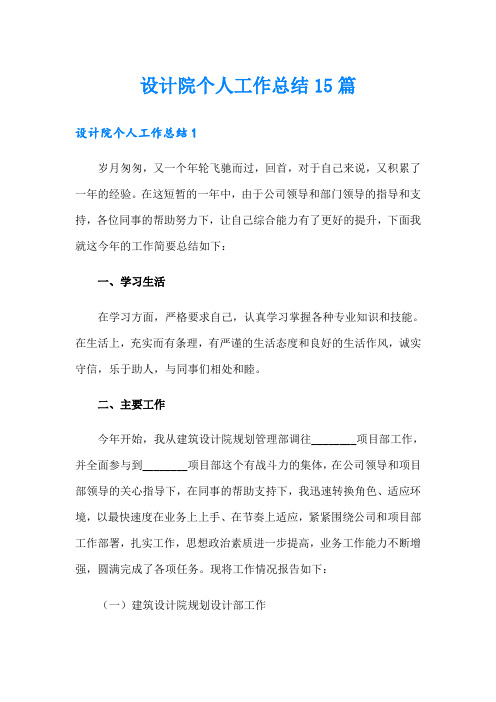 设计院个人工作总结15篇

设计院个人工作总结1

岁月匆匆，又一个年轮飞驰而过，回首，对于自己来说，又积累了一年的经验。在这短暂的一年中，由于公司领导和部门领导的指导和支持，各位同事的帮助努力下，让自己综合能力有了更好的提升，下面我就这今年的工作简要总结如下：

一、学习生活

在学习方面，严格要求自己，认真学习掌握各种专业知识和技能。在生活上，充实而有条理，有严谨的生活态度和良好的生活作风，诚实守信，乐于助人，与同事们相处和睦。

二、主要工作

今年开始，我从建筑设计院规划管理部调往________项目部工作，并全面参与到________项目部这个有战斗力的集体，在公司领导和项目部领导的关心指导下，在同事的帮助支持下，我迅速转换角色、适应环境，以最快速度在业务上上手、在节奏上适应，紧紧围绕公司和项目部工作部署，扎实工作，思想政治素质进一步提高，业务工作能力不断增强，圆满完成了各项任务。现将工作情况报告如下：

（一）建筑设计院规划设计部工作